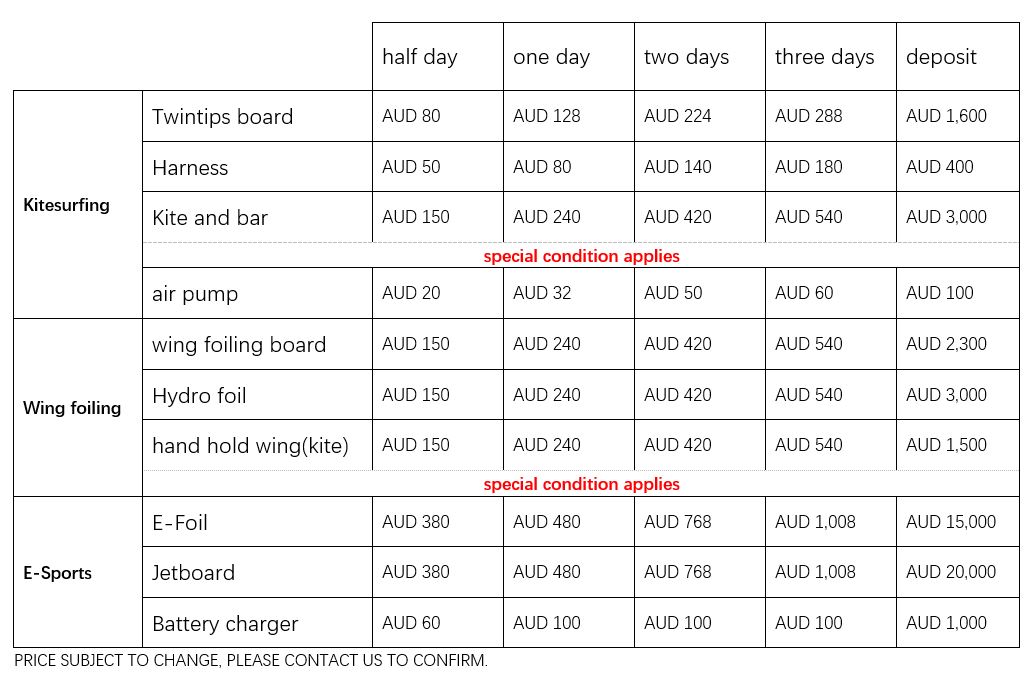 | | | half day | one day | two days | three days | deposit |
|---|---|---|---|---|---|---|
| Kitesurfing | Twintips board | AUD 80 | AUD 128 | AUD 224 | AUD 288 | AUD 1,600 |
| | Harness | AUD 50 | AUD 80 | AUD 140 | AUD 180 | AUD 400 |
| | Kite and bar | AUD 150 | AUD 240 | AUD 420 | AUD 540 | AUD 3,000 |
| | special condition applies | | | | | |
| | air pump | AUD 20 | AUD 32 | AUD 50 | AUD 60 | AUD 100 |
| Wing foiling | wing foiling board | AUD 150 | AUD 240 | AUD 420 | AUD 540 | AUD 2,300 |
| | Hydro foil | AUD 150 | AUD 240 | AUD 420 | AUD 540 | AUD 3,000 |
| | hand hold wing(kite) | AUD 150 | AUD 240 | AUD 420 | AUD 540 | AUD 1,500 |
| | special condition applies | | | | | |
| E-Sports | E-Foil | AUD 380 | AUD 480 | AUD 768 | AUD 1,008 | AUD 15,000 |
| | Jetboard | AUD 380 | AUD 480 | AUD 768 | AUD 1,008 | AUD 20,000 |
| | Battery charger | AUD 60 | AUD 100 | AUD 100 | AUD 100 | AUD 1,000 |

PRICE SUBJECT TO CHANGE, PLEASE CONTACT US TO CONFIRM.